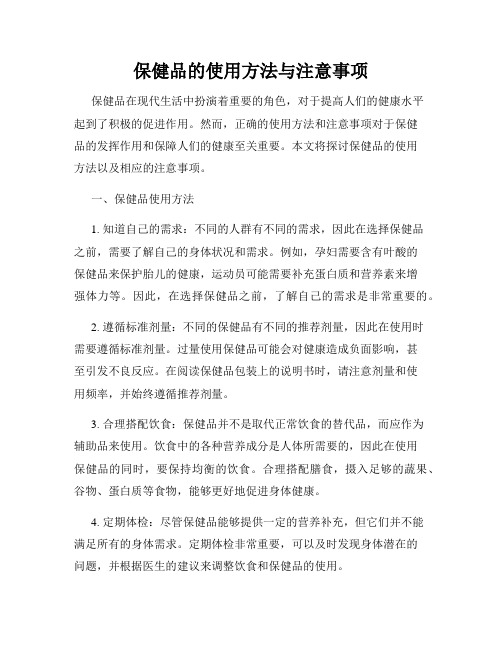 保健品的使用方法与注意事项

保健品在现代生活中扮演着重要的角色，对于提高人们的健康水平起到了积极的促进作用。然而，正确的使用方法和注意事项对于保健品的发挥作用和保障人们的健康至关重要。本文将探讨保健品的使用方法以及相应的注意事项。

一、保健品使用方法

1. 知道自己的需求：不同的人群有不同的需求，因此在选择保健品之前，需要了解自己的身体状况和需求。例如，孕妇需要含有叶酸的保健品来保护胎儿的健康，运动员可能需要补充蛋白质和营养素来增强体力等。因此，在选择保健品之前，了解自己的需求是非常重要的。

2. 遵循标准剂量：不同的保健品有不同的推荐剂量，因此在使用时需要遵循标准剂量。过量使用保健品可能会对健康造成负面影响，甚至引发不良反应。在阅读保健品包装上的说明书时，请注意剂量和使用频率，并始终遵循推荐剂量。

3. 合理搭配饮食：保健品并不是取代正常饮食的替代品，而应作为辅助品来使用。饮食中的各种营养成分是人体所需要的，因此在使用保健品的同时，要保持均衡的饮食。合理搭配膳食，摄入足够的蔬果、谷物、蛋白质等食物，能够更好地促进身体健康。

4. 定期体检：尽管保健品能够提供一定的营养补充，但它们并不能满足所有的身体需求。定期体检非常重要，可以及时发现身体潜在的问题，并根据医生的建议来调整饮食和保健品的使用。